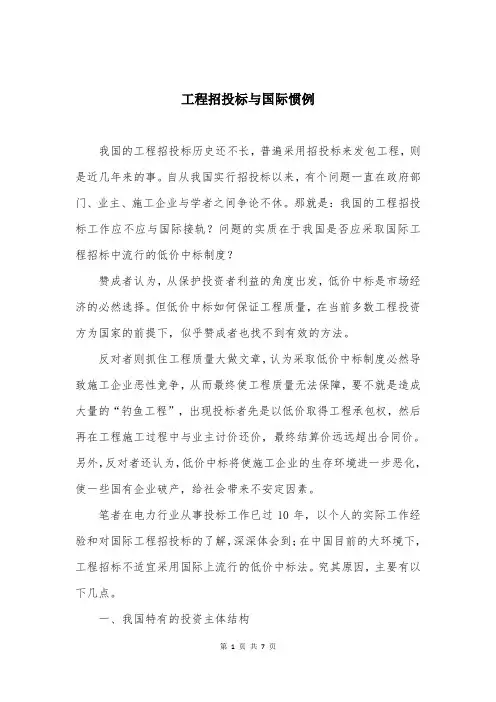 工程招投标与国际惯例

我国的工程招投标历史还不长，普遍采用招投标来发包工程，则是近几年来的事。自从我国实行招投标以来，有个问题一直在政府部门、业主、施工企业与学者之间争论不休。那就是：我国的工程招投标工作应不应与国际接轨？问题的实质在于我国是否应采取国际工程招标中流行的低价中标制度？

赞成者认为，从保护投资者利益的角度出发，低价中标是市场经济的必然选择。但低价中标如何保证工程质量，在当前多数工程投资方为国家的前提下，似乎赞成者也找不到有效的方法。

反对者则抓住工程质量大做文章，认为采取低价中标制度必然导致施工企业恶性竞争，从而最终使工程质量无法保障，要不就是造成大量的“钓鱼工程”，出现投标者先是以低价取得工程承包权，然后再在工程施工过程中与业主讨价还价，最终结算价远远超出合同价。另外，反对者还认为，低价中标将使施工企业的生存环境进一步恶化，使一些国有企业破产，给社会带来不安定因素。

笔者在电力行业从事投标工作已过 10 年，以个人的实际工作经验和对国际工程招投标的了解，深深体会到：在中国目前的大环境下，工程招标不适宜采用国际上流行的低价中标法。究其原因，主要有以下几点。

一、我国特有的投资主体结构

第 1 页 共 7 页